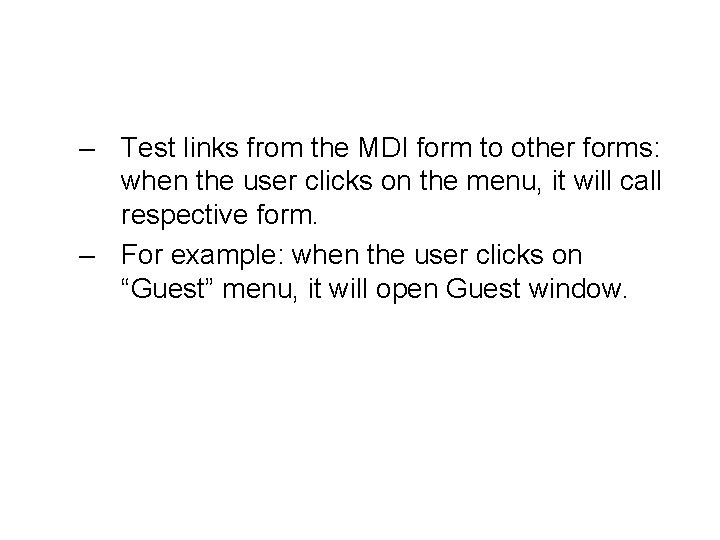 – Test links from the MDI form to other forms: when the user clicks on the menu, it will call respective form.

– For example: when the user clicks on "Guest" menu, it will open Guest window.